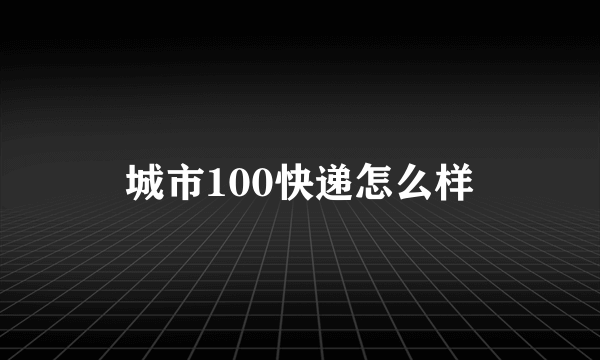 城市100快递怎么样